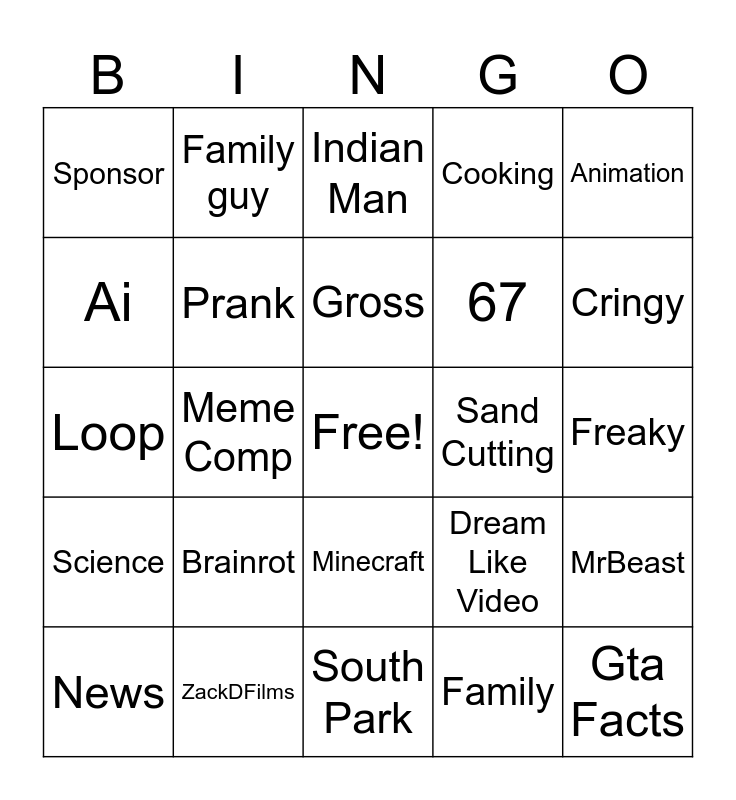 | B | I | N | G | O |
|---|---|---|---|---|
| Sponsor | Family guy | Indian Man | Cooking | Animation |
| Ai | Prank | Gross | 67 | Cringy |
| Loop | Meme Comp | Free! | Sand Cutting | Freaky |
| Science | Brainrot | Minecraft | Dream Like Video | MrBeast |
| News | ZackDFilms | South Park | Family | Gta Facts |